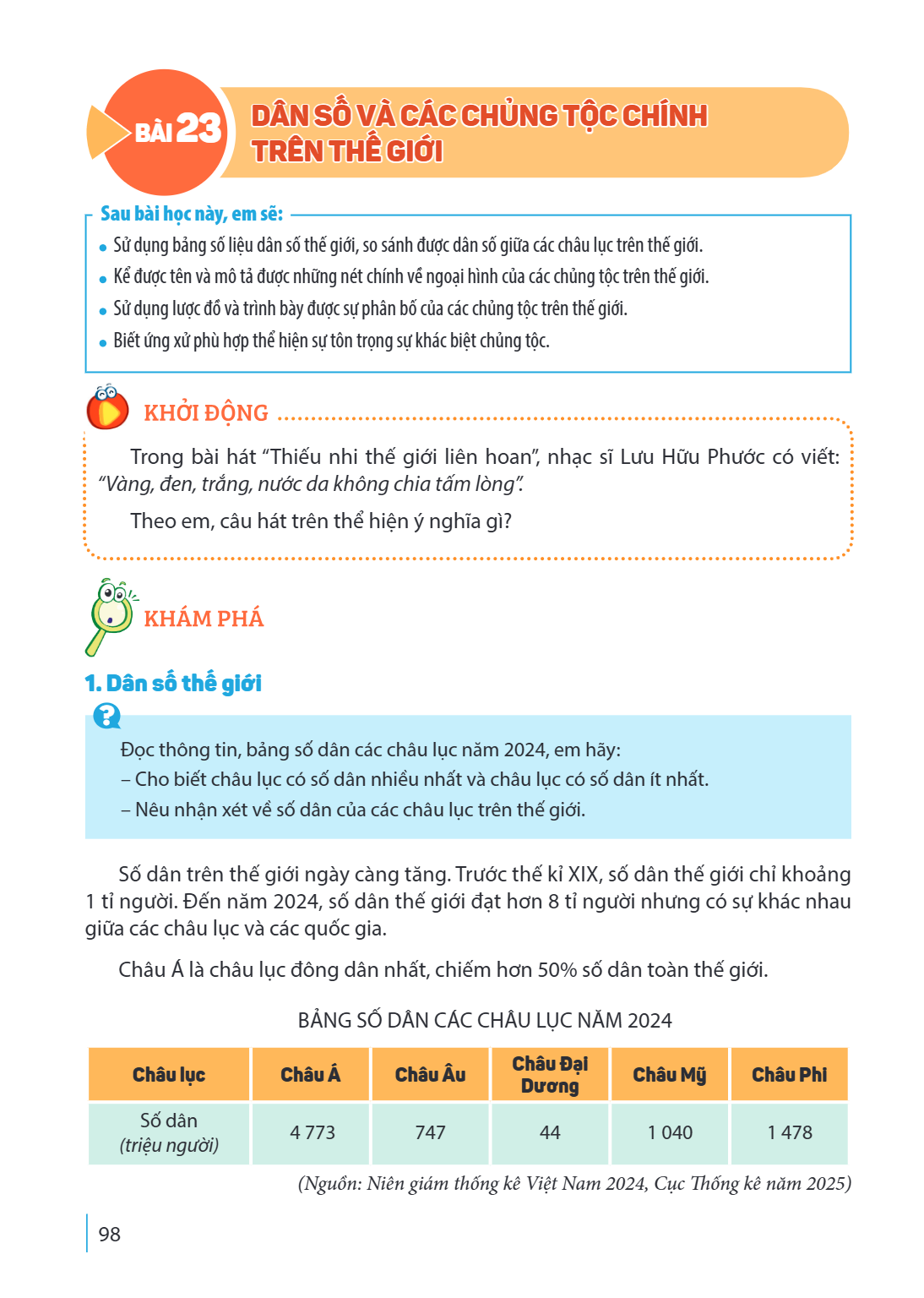 BÀI 23

DÂN SỐ VÀ CÁC CHỦNG TỘC CHÍNH TRÊN THẾ GIỚI

Sau bài học này, em sẽ:

• Sử dụng bảng số liệu dân số thế giới, so sánh được dân số giữa các châu lục trên thế giới.
• Kể được tên và mô tả được những nét chính về ngoại hình của các chủng tộc trên thế giới.
• Sử dụng lược đồ và trình bày được sự phân bố của các chủng tộc trên thế giới.
• Biết ứng xử phù hợp thể hiện sự tôn trọng sự khác biệt chủng tộc.

KHỞI ĐỘNG

Trong bài hát "Thiếu nhi thế giới liên hoan", nhạc sĩ Lưu Hữu Phước có viết: "Vàng, đen, trắng, nước da không chia tấm lòng".

Theo em, câu hát trên thể hiện ý nghĩa gì?

KHÁM PHÁ

1. Dân số thế giới

Đọc thông tin, bảng số dân các châu lục năm 2024, em hãy:
– Cho biết châu lục có số dân nhiều nhất và châu lục có số dân ít nhất.
– Nêu nhận xét về số dân của các châu lục trên thế giới.

Số dân trên thế giới ngày càng tăng. Trước thế kỉ XIX, số dân thế giới chỉ khoảng 1 tỉ người. Đến năm 2024, số dân thế giới đạt hơn 8 tỉ người nhưng có sự khác nhau giữa các châu lục và các quốc gia.

Châu Á là châu lục đông dân nhất, chiếm hơn 50% số dân toàn thế giới.

BẢNG SỐ DÂN CÁC CHÂU LỤC NĂM 2024

| Châu lục | Châu Á | Châu Âu | Châu Đại Dương | Châu Mỹ | Châu Phi |
|---|---|---|---|---|---|
| Số dân (triệu người) | 4 773 | 747 | 44 | 1 040 | 1 478 |

(Nguồn: Niên giám thống kê Việt Nam 2024, Cục Thống kê năm 2025)

98